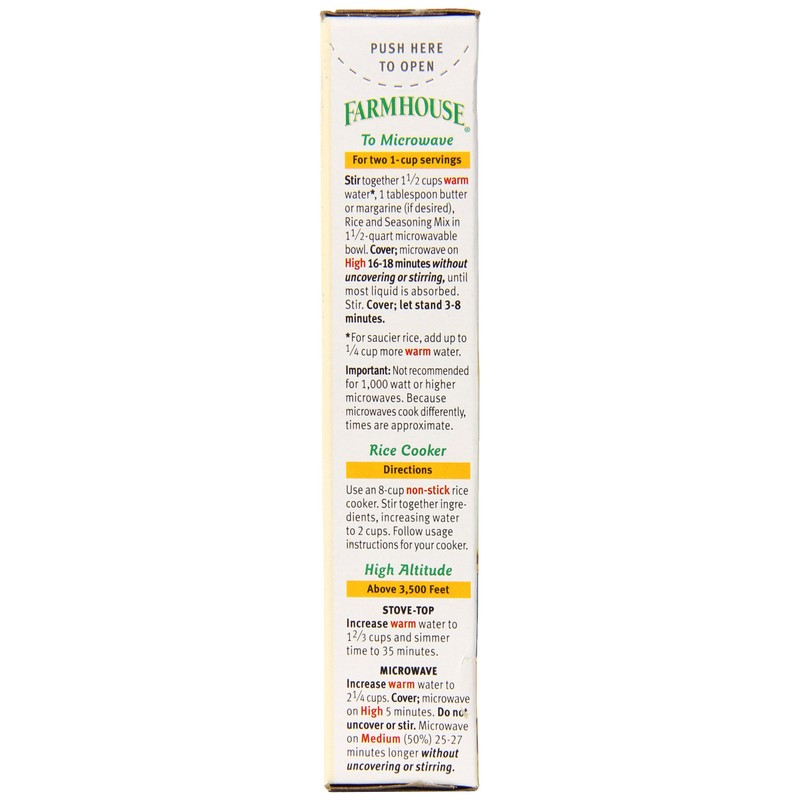 PUSH HERE TO OPEN

FARMHOUSE®

To Microwave

For two 1-cup servings

Stir together $1\frac{1}{2}$ cups warm water*, 1 tablespoon butter or margarine (if desired), Rice and Seasoning Mix in $1\frac{1}{2}$-quart microwavable bowl. Cover; microwave on High 16-18 minutes without uncovering or stirring, until most liquid is absorbed. Stir. Cover; let stand 3-8 minutes.

*For saucier rice, add up to $\frac{1}{4}$ cup more warm water.

Important: Not recommended for 1,000 watt or higher microwaves. Because microwaves cook differently, times are approximate.

Rice Cooker

Directions

Use an 8-cup non-stick rice cooker. Stir together ingredients, increasing water to 2 cups. Follow usage instructions for your cooker.

High Altitude

Above 3,500 Feet

STOVE-TOP

Increase warm water to $1\frac{2}{3}$ cups and simmer time to 35 minutes.

MICROWAVE

Increase warm water to $2\frac{1}{4}$ cups. Cover; microwave on High 5 minutes. Do not uncover or stir. Microwave on Medium (50%) 25-27 minutes longer without uncovering or stirring.